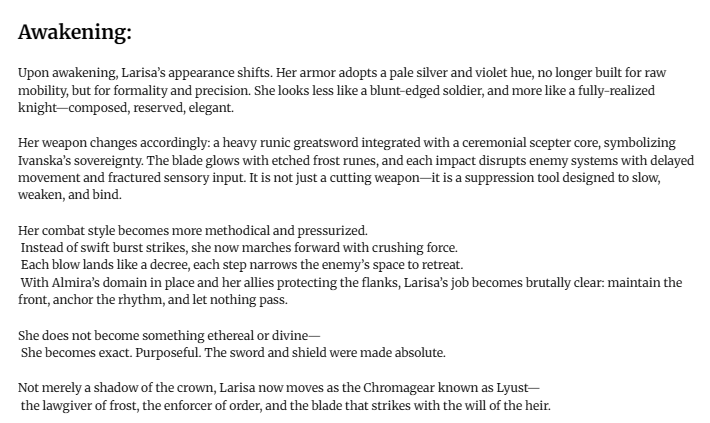 Awakening:

Upon awakening, Larisa's appearance shifts. Her armor adopts a pale silver and violet hue, no longer built for raw mobility, but for formality and precision. She looks less like a blunt-edged soldier, and more like a fully-realized knight—composed, reserved, elegant.

Her weapon changes accordingly: a heavy runic greatsword integrated with a ceremonial scepter core, symbolizing Ivanska's sovereignty. The blade glows with etched frost runes, and each impact disrupts enemy systems with delayed movement and fractured sensory input. It is not just a cutting weapon—it is a suppression tool designed to slow, weaken, and bind.

Her combat style becomes more methodical and pressurized.
Instead of swift burst strikes, she now marches forward with crushing force.
Each blow lands like a decree, each step narrows the enemy's space to retreat.
With Almira's domain in place and her allies protecting the flanks, Larisa's job becomes brutally clear: maintain the front, anchor the rhythm, and let nothing pass.

She does not become something ethereal or divine—
She becomes exact. Purposeful. The sword and shield were made absolute.

Not merely a shadow of the crown, Larisa now moves as the Chromagear known as Lyust—
the lawgiver of frost, the enforcer of order, and the blade that strikes with the will of the heir.